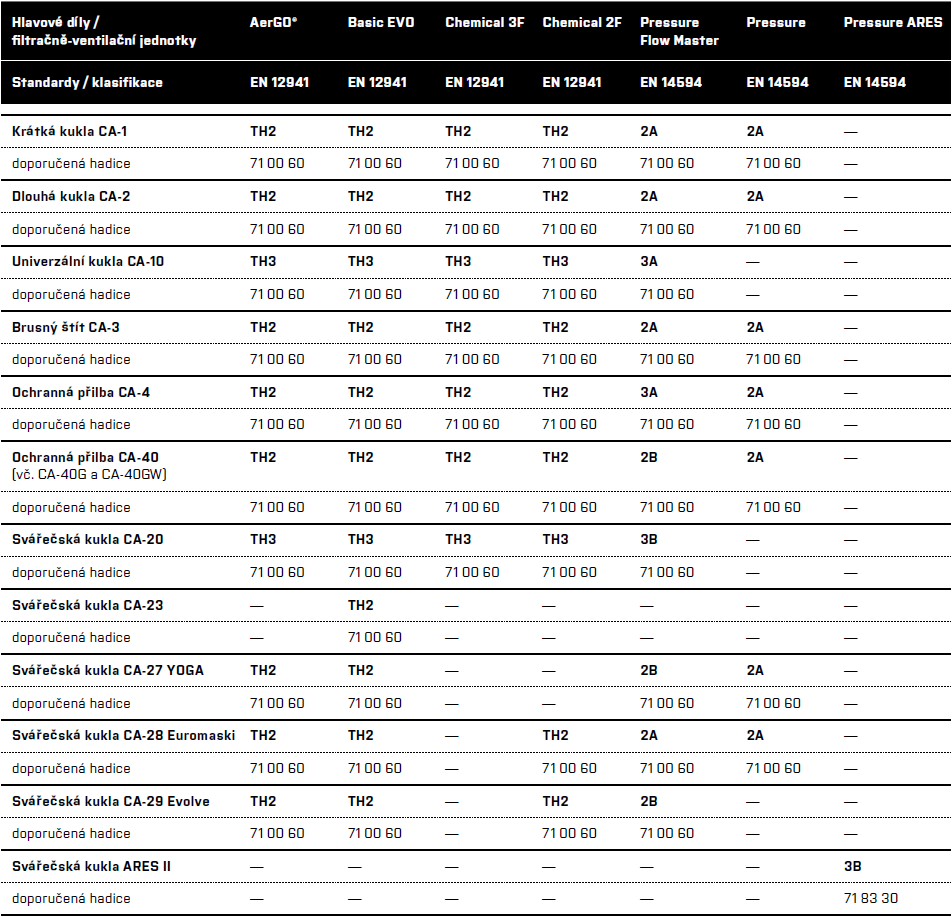 | Hlavové díly / filtračně-ventilační jednotky | AerGO® | Basic EVO | Chemical 3F | Chemical 2F | Pressure Flow Master | Pressure | Pressure ARES |
|---|---|---|---|---|---|---|---|
| Standardy / klasifikace | EN 12941 | EN 12941 | EN 12941 | EN 12941 | EN 14594 | EN 14594 | EN 14594 |
| Krátká kukla CA-1 | TH2 | TH2 | TH2 | TH2 | 2A | 2A | — |
| doporučená hadice | 71 00 60 | 71 00 60 | 71 00 60 | 71 00 60 | 71 00 60 | 71 00 60 | — |
| Dlouhá kukla CA-2 | TH2 | TH2 | TH2 | TH2 | 2A | 2A | — |
| doporučená hadice | 71 00 60 | 71 00 60 | 71 00 60 | 71 00 60 | 71 00 60 | 71 00 60 | — |
| Univerzální kukla CA-10 | TH3 | TH3 | TH3 | TH3 | 3A | — | — |
| doporučená hadice | 71 00 60 | 71 00 60 | 71 00 60 | 71 00 60 | 71 00 60 | — | — |
| Brusný štít CA-3 | TH2 | TH2 | TH2 | TH2 | 2A | 2A | — |
| doporučená hadice | 71 00 60 | 71 00 60 | 71 00 60 | 71 00 60 | 71 00 60 | 71 00 60 | — |
| Ochranná přilba CA-4 | TH2 | TH2 | TH2 | TH2 | 3A | 2A | — |
| doporučená hadice | 71 00 60 | 71 00 60 | 71 00 60 | 71 00 60 | 71 00 60 | 71 00 60 | — |
| Ochranná přilba CA-40 (vč. CA-40G a CA-40GW) | TH2 | TH2 | TH2 | TH2 | 2B | 2A | — |
| doporučená hadice | 71 00 60 | 71 00 60 | 71 00 60 | 71 00 60 | 71 00 60 | 71 00 60 | — |
| Svářečská kukla CA-20 | TH3 | TH3 | TH3 | TH3 | 3B | — | — |
| doporučená hadice | 71 00 60 | 71 00 60 | 71 00 60 | 71 00 60 | 71 00 60 | — | — |
| Svářečská kukla CA-23 | — | TH2 | — | — | — | — | — |
| doporučená hadice | — | 71 00 60 | — | — | — | — | — |
| Svářečská kukla CA-27 YOGA | TH2 | TH2 | — | — | 2B | 2A | — |
| doporučená hadice | 71 00 60 | 71 00 60 | — | — | 71 00 60 | 71 00 60 | — |
| Svářečská kukla CA-28 Euromaski | TH2 | TH2 | — | TH2 | 2A | 2A | — |
| doporučená hadice | 71 00 60 | 71 00 60 | — | 71 00 60 | 71 00 60 | 71 00 60 | — |
| Svářečská kukla CA-29 Evolve | TH2 | TH2 | — | TH2 | 2B | — | — |
| doporučená hadice | 71 00 60 | 71 00 60 | — | 71 00 60 | 71 00 60 | — | — |
| Svářečská kukla ARES II | — | — | — | — | — | — | 3B |
| doporučená hadice | — | — | — | — | — | — | 71 83 30 |